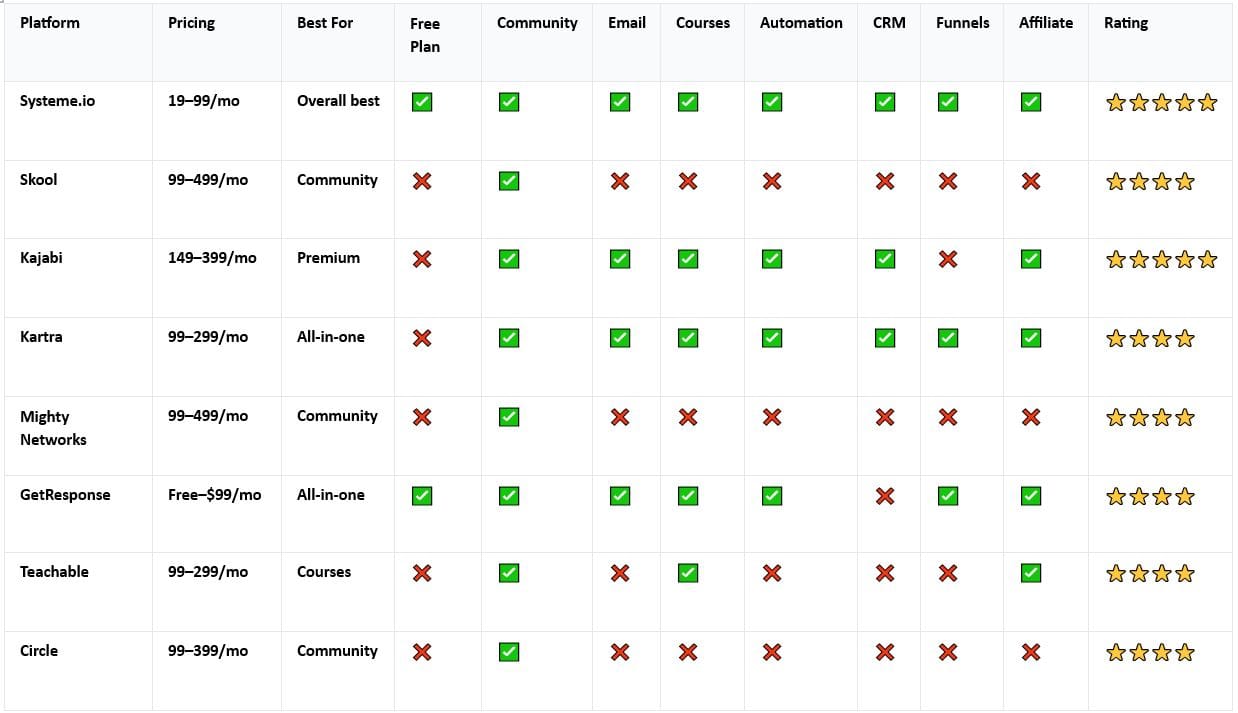 | Platform | Pricing | Best For | Free Plan | Community | Email | Courses | Automation | CRM | Funnels | Affiliate | Rating |
|---|---|---|---|---|---|---|---|---|---|---|---|
| Systeme.io | 19–99/mo | Overall best | ✅ | ✅ | ✅ | ✅ | ✅ | ✅ | ✅ | ✅ | ⭐⭐⭐⭐⭐ |
| Skool | 99–499/mo | Community | ❌ | ✅ | ❌ | ❌ | ❌ | ❌ | ❌ | ❌ | ⭐⭐⭐⭐ |
| Kajabi | 149–399/mo | Premium | ❌ | ✅ | ✅ | ✅ | ✅ | ✅ | ❌ | ✅ | ⭐⭐⭐⭐⭐ |
| Kartra | 99–299/mo | All-in-one | ❌ | ✅ | ✅ | ✅ | ✅ | ✅ | ✅ | ✅ | ⭐⭐⭐⭐ |
| Mighty Networks | 99–499/mo | Community | ❌ | ✅ | ❌ | ❌ | ❌ | ❌ | ❌ | ❌ | ⭐⭐⭐⭐ |
| GetResponse | Free–$99/mo | All-in-one | ✅ | ✅ | ✅ | ✅ | ✅ | ❌ | ✅ | ✅ | ⭐⭐⭐⭐ |
| Teachable | 99–299/mo | Courses | ❌ | ✅ | ❌ | ✅ | ❌ | ❌ | ❌ | ✅ | ⭐⭐⭐⭐ |
| Circle | 99–399/mo | Community | ❌ | ✅ | ❌ | ❌ | ❌ | ❌ | ❌ | ❌ | ⭐⭐⭐⭐ |